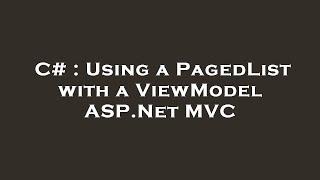 C# : Using a PagedList with a ViewModel ASP.Net MVC